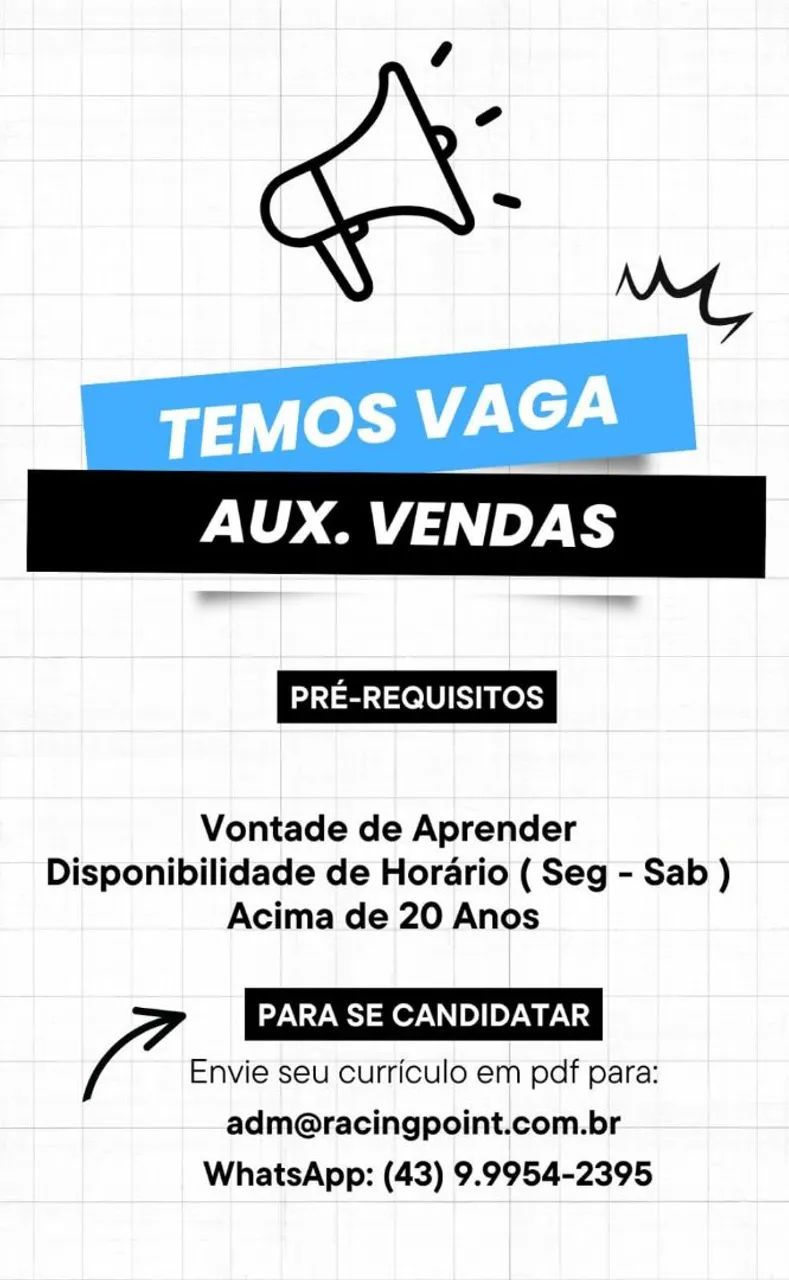 TEMOS VAGA

AUX. VENDAS

PRÉ-REQUISITOS

Vontade de Aprender
Disponibilidade de Horário ( Seg - Sab )
Acima de 20 Anos

PARA SE CANDIDATAR

Envie seu currículo em pdf para:
adm@racingpoint.com.br
WhatsApp: (43) 9.9954-2395